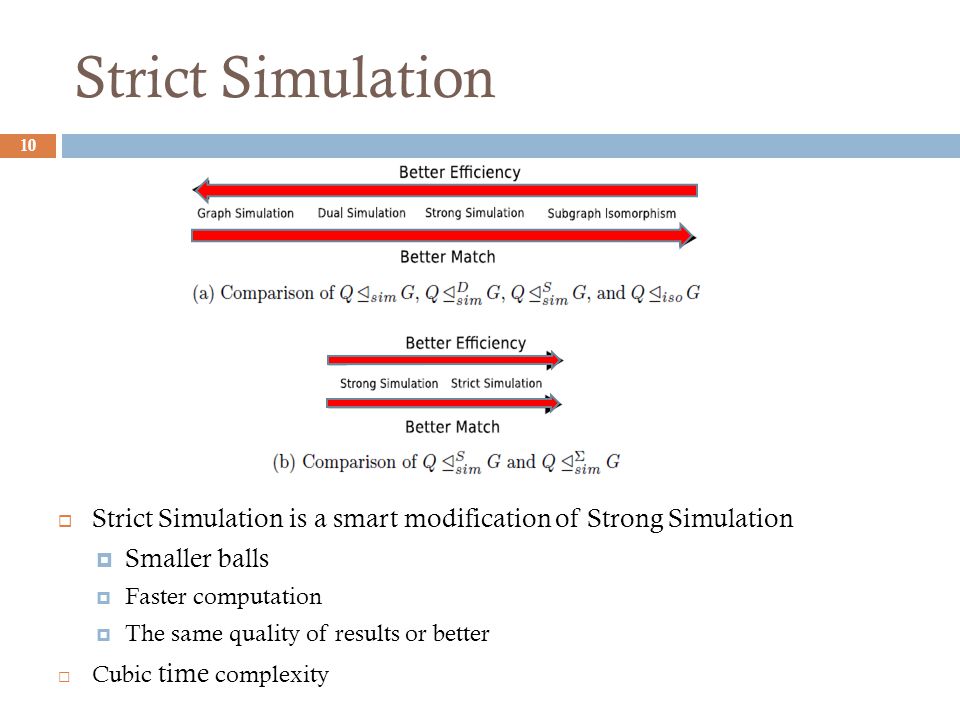 Strict Simulation

10

Better Efficiency

Graph Simulation Dual Simulation Strong Simulation Subgraph Isomorphism

Better Match

(a) Comparison of $Q \trianglelefteq_{sim} G$, $Q \trianglelefteq_{sim}^{D} G$, $Q \trianglelefteq_{sim}^{S} G$, and $Q \trianglelefteq_{iso} G$

Better Efficiency

Strong Simulation Strict Simulation

Better Match

(b) Comparison of $Q \trianglelefteq_{sim}^{S} G$ and $Q \trianglelefteq_{sim}^{\Sigma} G$

Strict Simulation is a smart modification of Strong Simulation

Smaller balls

Faster computation

The same quality of results or better

Cubic time complexity